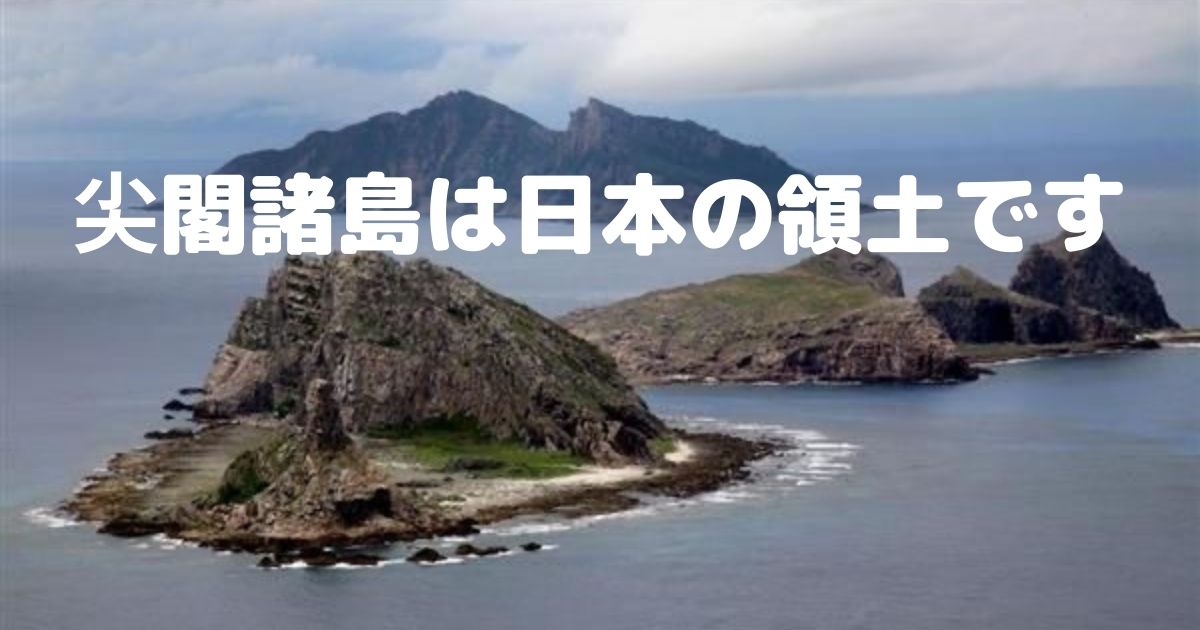 尖閣諸島は日本の領土です